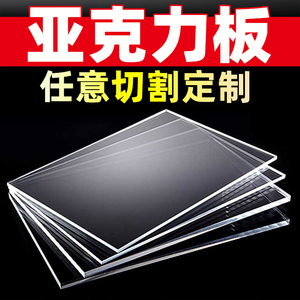 亚克力板

任意切割定制